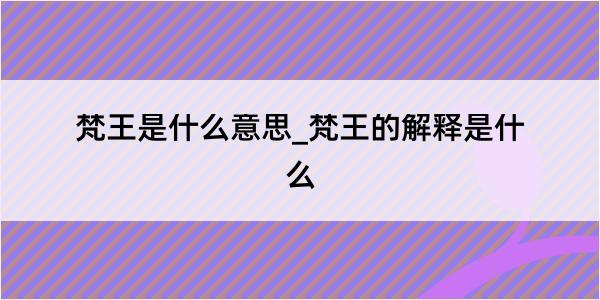 梵王是什么意思_梵王的解释是什么